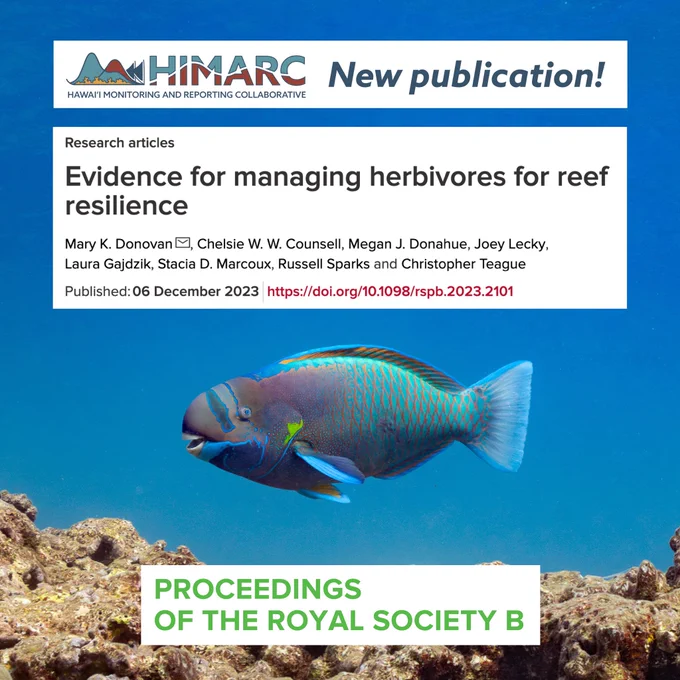 HIMARC
HAWAI'I MONITORING AND REPORTING COLLABORATIVE

New publication!

Research articles

Evidence for managing herbivores for reef resilience

Mary K. Donovan, Chelsie W. W. Counsell, Megan J. Donahue, Joey Lecky, Laura Gajdzik, Stacia D. Marcoux, Russell Sparks and Christopher Teague

Published: 06 December 2023 https://doi.org/10.1098/rspb.2023.2101

PROCEEDINGS
OF THE ROYAL SOCIETY B